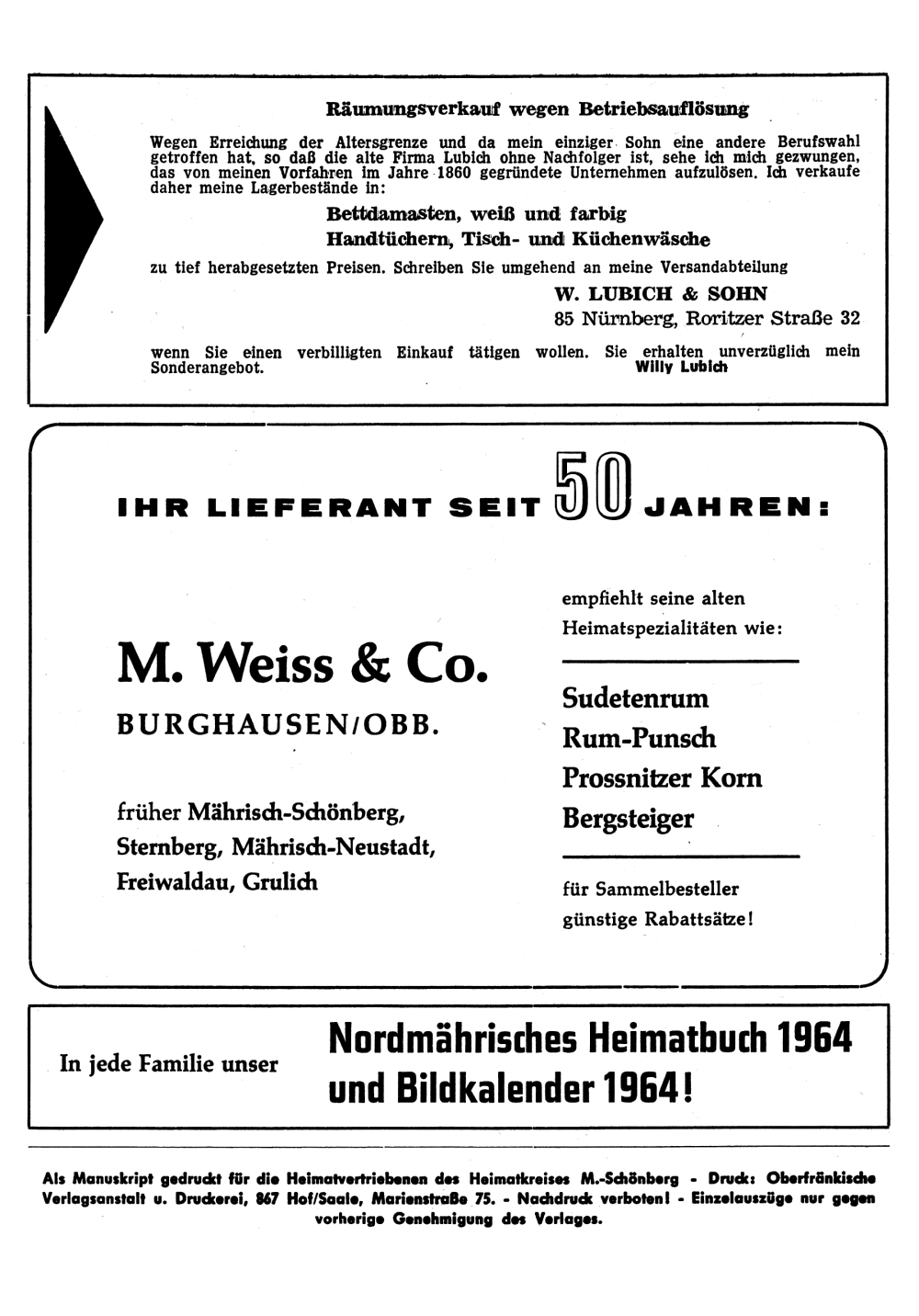 Räumungsverkauf wegen Betriebsauflösung

Wegen Erreichung der Altersgrenze und da mein einziger Sohn eine andere Berufswahl getroffen hat, so daß die alte Firma Lubich ohne Nachfolger ist, sehe ich mich gezwungen, das von meinen Vorfahren im Jahre 1860 gegründete Unternehmen aufzulösen. Ich verkaufe daher meine Lagerbestände in:

Bettdamasten, weiß und farbig
Handtüchern, Tisch- und Küchenwäsche

zu tief herabgesetzten Preisen. Schreiben Sie umgehend an meine Versandabteilung

W. LUBICH & SOHN
85 Nürnberg, Roritzer Straße 32

wenn Sie einen verbilligten Einkauf tätigen wollen. Sie erhalten unverzüglich mein Sonderangebot.
Willy Lubich

IHR LIEFERANT SEIT 50 JAHREN:

M. Weiss & Co.
BURGHAUSEN/OBB.

früher Mährisch-Schönberg, Sternberg, Mährisch-Neustadt, Freiwaldau, Grulich

empfiehlt seine alten Heimatspezialitäten wie:

Sudetenrum
Rum-Punsch
Prossnitzer Korn
Bergsteiger

für Sammelbesteller günstige Rabattsätze!

In jede Familie unser
Nordmährisches Heimatbuch 1964 und Bildkalender 1964!

Als Manuskript gedruckt für die Heimatvertriebenen des Heimatkreises M.-Schönberg - Druck: Oberfränkische Verlagsanstalt u. Druckerei, 867 Hof/Saale, Marienstraße 75. - Nachdruck verboten! - Einzelauszüge nur gegen vorherige Genehmigung des Verlages.